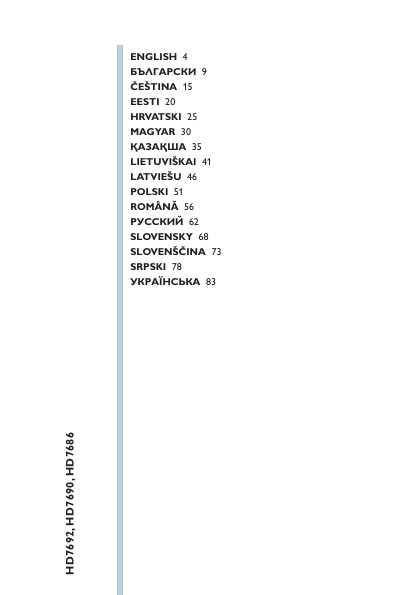 ENGLISH 4
БЪЛГАРСКИ 9
ČEŠTINA 15
EESTI 20
HRVATSKI 25
MAGYAR 30
ҚАЗАҚША 35
LIETUVIŠKAI 41
LATVIEŠU 46
POLSKI 51
ROMÂNĂ 56
РУССКИЙ 62
SLOVENSKY 68
SLOVENŠČINA 73
SRPSKI 78
УКРАЇНСЬКА 83

HD7692, HD7690, HD7686